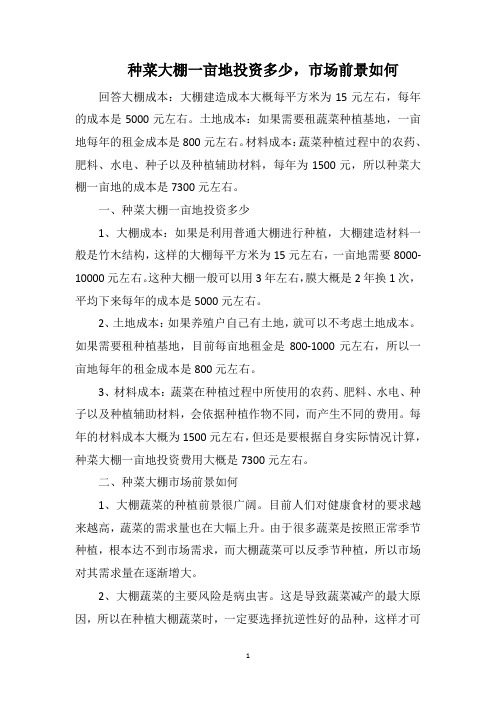 种菜大棚一亩地投资多少，市场前景如何

回答大棚成本：大棚建造成本大概每平方米为 15 元左右，每年的成本是 5000 元左右。土地成本：如果需要租蔬菜种植基地，一亩地每年的租金成本是 800 元左右。材料成本：蔬菜种植过程中的农药、肥料、水电、种子以及种植辅助材料，每年为 1500 元，所以种菜大棚一亩地的成本是 7300 元左右。

一、种菜大棚一亩地投资多少

1、大棚成本：如果是利用普通大棚进行种植，大棚建造材料一般是竹木结构，这样的大棚每平方米为 15 元左右，一亩地需要 8000-10000 元左右。这种大棚一般可以用 3 年左右，膜大概是 2 年换 1 次，平均下来每年的成本是 5000 元左右。

2、土地成本：如果养殖户自己有土地，就可以不考虑土地成本。如果需要租种植基地，目前每亩地租金是 800-1000 元左右，所以一亩地每年的租金成本是 800 元左右。

3、材料成本：蔬菜在种植过程中所使用的农药、肥料、水电、种子以及种植辅助材料，会依据种植作物不同，而产生不同的费用。每年的材料成本大概为 1500 元左右，但还是要根据自身实际情况计算，种菜大棚一亩地投资费用大概是 7300 元左右。

二、种菜大棚市场前景如何

1、大棚蔬菜的种植前景很广阔。目前人们对健康食材的要求越来越高，蔬菜的需求量也在大幅上升。由于很多蔬菜是按照正常季节种植，根本达不到市场需求，而大棚蔬菜可以反季节种植，所以市场对其需求量在逐渐增大。

2、大棚蔬菜的主要风险是病虫害。这是导致蔬菜减产的最大原因，所以在种植大棚蔬菜时，一定要选择抗逆性好的品种，这样才可

1